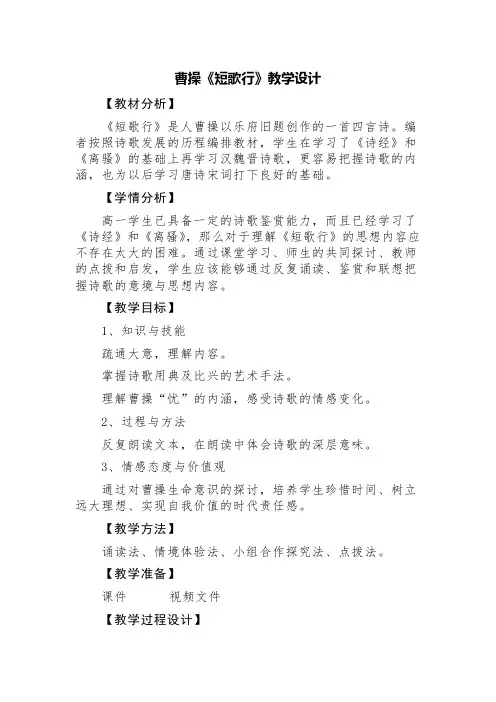 曹操《短歌行》教学设计

【教材分析】

《短歌行》是人曹操以乐府旧题创作的一首四言诗。编者按照诗歌发展的历程编排教材，学生在学习了《诗经》和《离骚》的基础上再学习汉魏晋诗歌，更容易把握诗歌的内涵，也为以后学习唐诗宋词打下良好的基础。

【学情分析】

高一学生已具备一定的诗歌鉴赏能力，而且已经学习了《诗经》和《离骚》，那么对于理解《短歌行》的思想内容应不存在太大的困难。通过课堂学习、师生的共同探讨、教师的点拨和启发，学生应该能够通过反复诵读、鉴赏和联想把握诗歌的意境与思想内容。

【教学目标】

1、知识与技能

疏通大意，理解内容。

掌握诗歌用典及比兴的艺术手法。

理解曹操“忧”的内涵，感受诗歌的情感变化。

2、过程与方法

反复朗读文本，在朗读中体会诗歌的深层意味。

3、情感态度与价值观

通过对曹操生命意识的探讨，培养学生珍惜时间、树立远大理想、实现自我价值的时代责任感。

【教学方法】

诵读法、情境体验法、小组合作探究法、点拨法。

【教学准备】

课件　　视频文件

【教学过程设计】